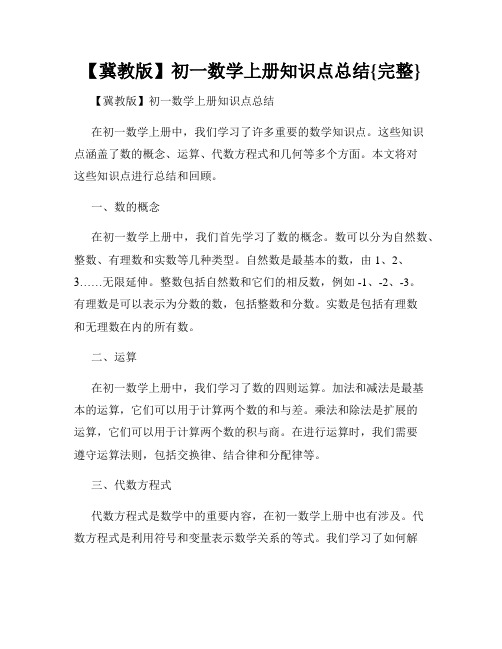 【冀教版】初一数学上册知识点总结{完整}

【冀教版】初一数学上册知识点总结

在初一数学上册中，我们学习了许多重要的数学知识点。这些知识点涵盖了数的概念、运算、代数方程式和几何等多个方面。本文将对这些知识点进行总结和回顾。

一、数的概念

在初一数学上册中，我们首先学习了数的概念。数可以分为自然数、整数、有理数和实数等几种类型。自然数是最基本的数，由 1、2、3……无限延伸。整数包括自然数和它们的相反数，例如 -1、-2、-3。有理数是可以表示为分数的数，包括整数和分数。实数是包括有理数和无理数在内的所有数。

二、运算

在初一数学上册中，我们学习了数的四则运算。加法和减法是最基本的运算，它们可以用于计算两个数的和与差。乘法和除法是扩展的运算，它们可以用于计算两个数的积与商。在进行运算时，我们需要遵守运算法则，包括交换律、结合律和分配律等。

三、代数方程式

代数方程式是数学中的重要内容，在初一数学上册中也有涉及。代数方程式是利用符号和变量表示数学关系的等式。我们学习了如何解